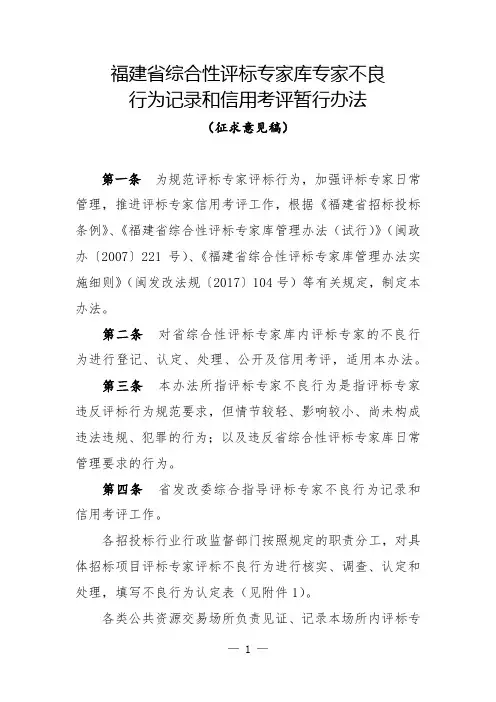 福建省综合性评标专家库专家不良行为记录和信用考评暂行办法

（征求意见稿）

第一条　为规范评标专家评标行为，加强评标专家日常管理，推进评标专家信用考评工作，根据《福建省招标投标条例》、《福建省综合性评标专家库管理办法（试行）》（闽政办〔2007〕221 号）、《福建省综合性评标专家库管理办法实施细则》（闽发改法规〔2017〕104 号）等有关规定，制定本办法。

第二条　对省综合性评标专家库内评标专家的不良行为进行登记、认定、处理、公开及信用考评，适用本办法。

第三条　本办法所指评标专家不良行为是指评标专家违反评标行为规范要求，但情节较轻、影响较小、尚未构成违法违规、犯罪的行为；以及违反省综合性评标专家库日常管理要求的行为。

第四条　省发改委综合指导评标专家不良行为记录和信用考评工作。

各招投标行业行政监督部门按照规定的职责分工，对具体招标项目评标专家评标不良行为进行核实、调查、认定和处理，填写不良行为认定表（见附件 1）。

各类公共资源交易场所负责见证、记录本场所内评标专

— 1 —